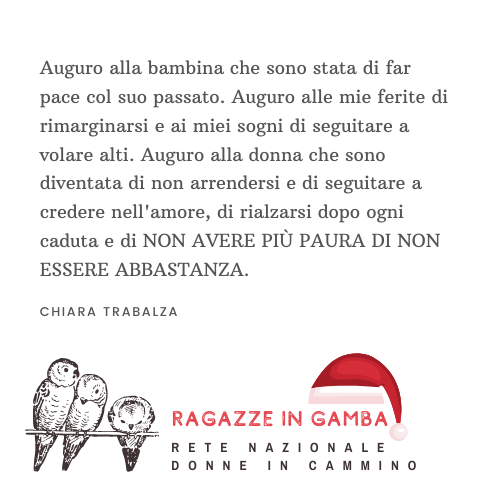 Auguro alla bambina che sono stata di far pace col suo passato. Auguro alle mie ferite di rimarginarsi e ai miei sogni di seguitare a volare alti. Auguro alla donna che sono diventata di non arrendersi e di seguitare a credere nell'amore, di rialzarsi dopo ogni caduta e di NON AVERE PIÙ PAURA DI NON ESSERE ABBASTANZA.

CHIARA TRABALZA

RAGAZZE IN GAMBA

RETE NAZIONALE
DONNE IN CAMMINO